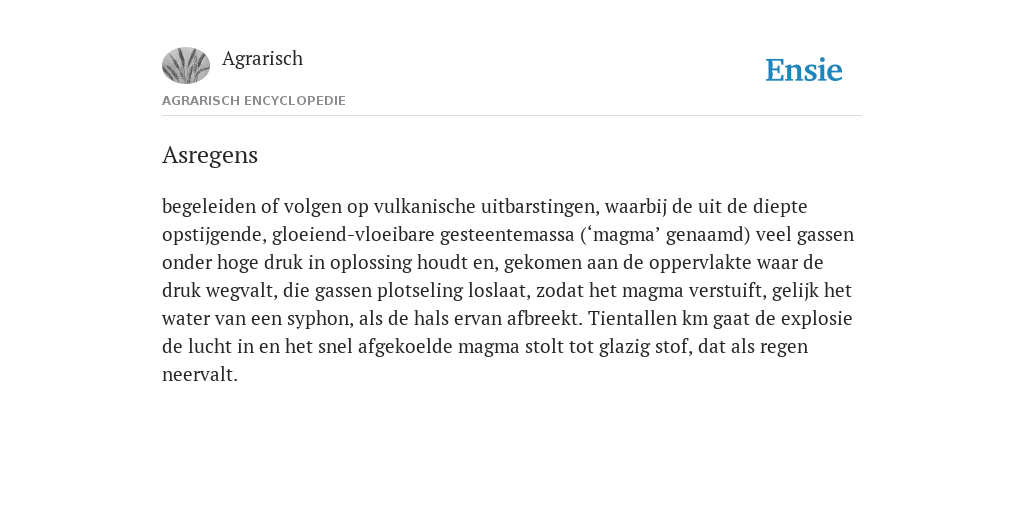 Agrarisch

Ensie

AGRARISCH ENCYCLOPEDIE

Asregens

begeleiden of volgen op vulkanische uitbarstingen, waarbij de uit de diepte opstijgende, gloeiend-vloeibare gesteentemassa (‘magma’ genaamd) veel gassen onder hoge druk in oplossing houdt en, gekomen aan de oppervlakte waar de druk wegvalt, die gassen plotseling loslaat, zodat het magma verstuift, gelijk het water van een syphon, als de hals ervan afbreekt. Tientallen km gaat de explosie de lucht in en het snel afgekoelde magma stolt tot glazig stof, dat als regen neervalt.